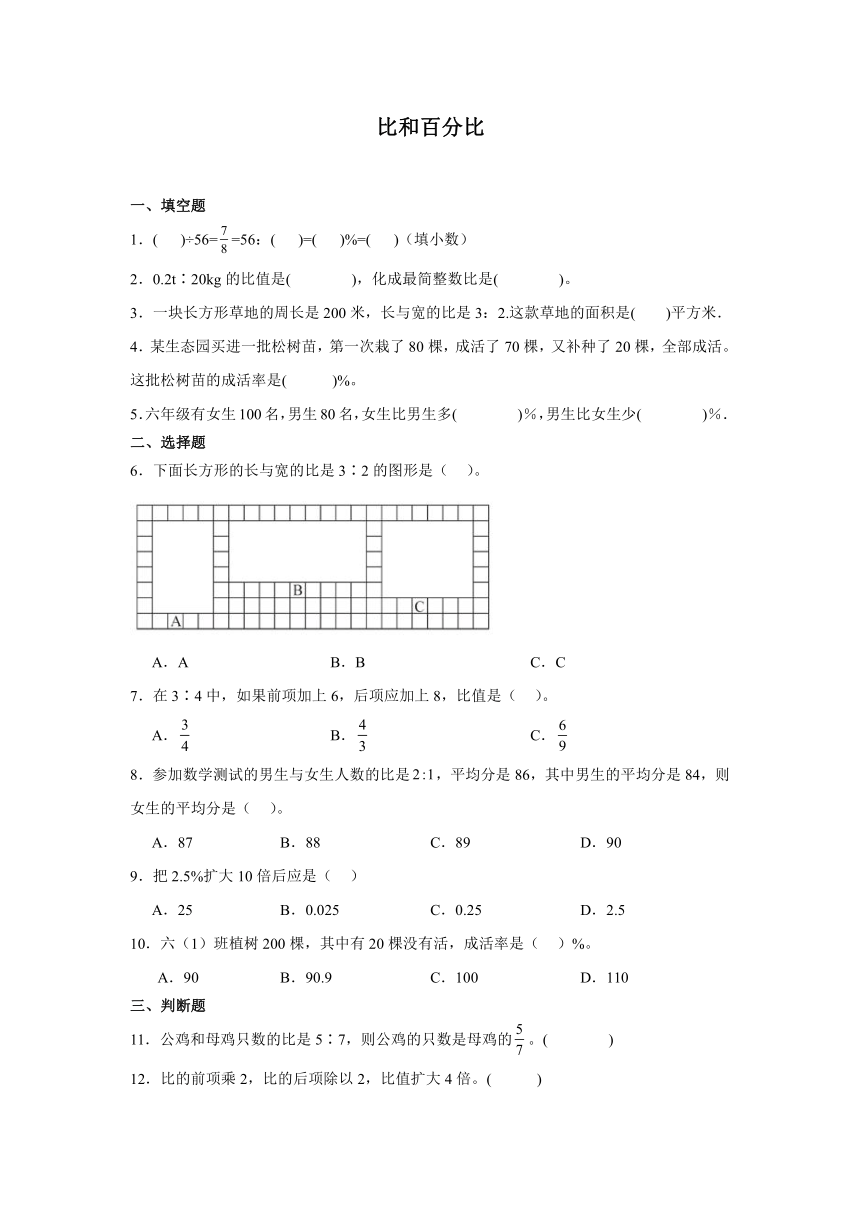 比和百分比

一、填空题

1．(　　)÷56=$\frac{7}{8}$=56：(　　)=(　　)%=(　　)（填小数）

2．0.2t∶20kg 的比值是(　　　　)，化成最简整数比是(　　　　)。

3．一块长方形草地的周长是 200 米，长与宽的比是 3：2.这款草地的面积是(　　)平方米．

4．某生态园买进一批松树苗，第一次栽了 80 棵，成活了 70 棵，又补种了 20 棵，全部成活。这批松树苗的成活率是(　　　)%。

5．六年级有女生 100 名，男生 80 名，女生比男生多(　　　　)%，男生比女生少(　　　　)%．

二、选择题

6．下面长方形的长与宽的比是 3∶2 的图形是（　）。

A　B　C

A．A　　B．B　　C．C

7．在 3∶4 中，如果前项加上 6，后项应加上 8，比值是（　）。

A．$\frac{3}{4}$　　B．$\frac{4}{3}$　　C．$\frac{6}{9}$

8．参加数学测试的男生与女生人数的比是 2:1，平均分是 86，其中男生的平均分是 84，则女生的平均分是（　）。

A．87　　B．88　　C．89　　D．90

9．把 2.5%扩大 10 倍后应是（　）

A．25　　B．0.025　　C．0.25　　D．2.5

10．六（1）班植树 200 棵，其中有 20 棵没有活，成活率是（　）%。

A．90　　B．90.9　　C．100　　D．110

三、判断题

11．公鸡和母鸡只数的比是 5∶7，则公鸡的只数是母鸡的$\frac{5}{7}$。(　　　　)

12．比的前项乘 2，比的后项除以 2，比值扩大 4 倍。(　　　)